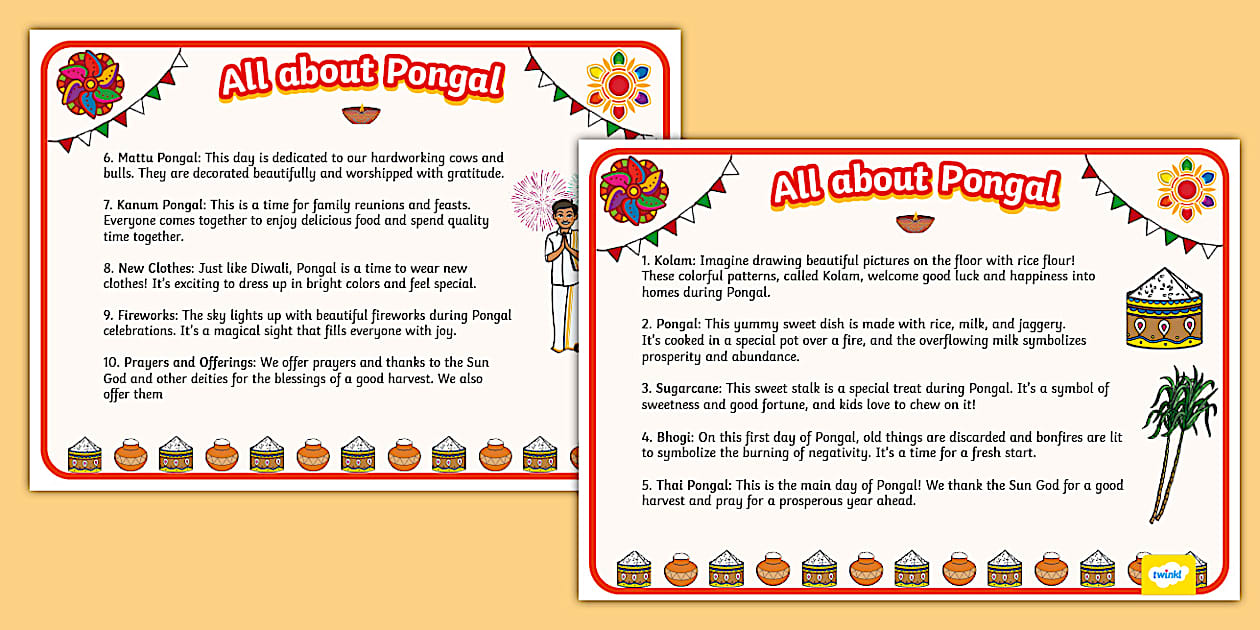 All about Pongal

6. Mattu Pongal: This day is dedicated to our hardworking cows and bulls. They are decorated beautifully and worshipped with gratitude.

7. Kanum Pongal: This is a time for family reunions and feasts. Everyone comes together to enjoy delicious food and spend quality time together.

8. New Clothes: Just like Diwali, Pongal is a time to wear new clothes! It's exciting to dress up in bright colors and feel special.

9. Fireworks: The sky lights up with beautiful fireworks during Pongal celebrations. It's a magical sight that fills everyone with joy.

10. Prayers and Offerings: We offer prayers and thanks to the Sun God and other deities for the blessings of a good harvest. We also offer them

All about Pongal

1. Kolam: Imagine drawing beautiful pictures on the floor with rice flour! These colorful patterns, called Kolam, welcome good luck and happiness into homes during Pongal.

2. Pongal: This yummy sweet dish is made with rice, milk, and jaggery. It's cooked in a special pot over a fire, and the overflowing milk symbolizes prosperity and abundance.

3. Sugarcane: This sweet stalk is a special treat during Pongal. It's a symbol of sweetness and good fortune, and kids love to chew on it!

4. Bhogi: On this first day of Pongal, old things are discarded and bonfires are lit to symbolize the burning of negativity. It's a time for a fresh start.

5. Thai Pongal: This is the main day of Pongal! We thank the Sun God for a good harvest and pray for a prosperous year ahead.

twinkl